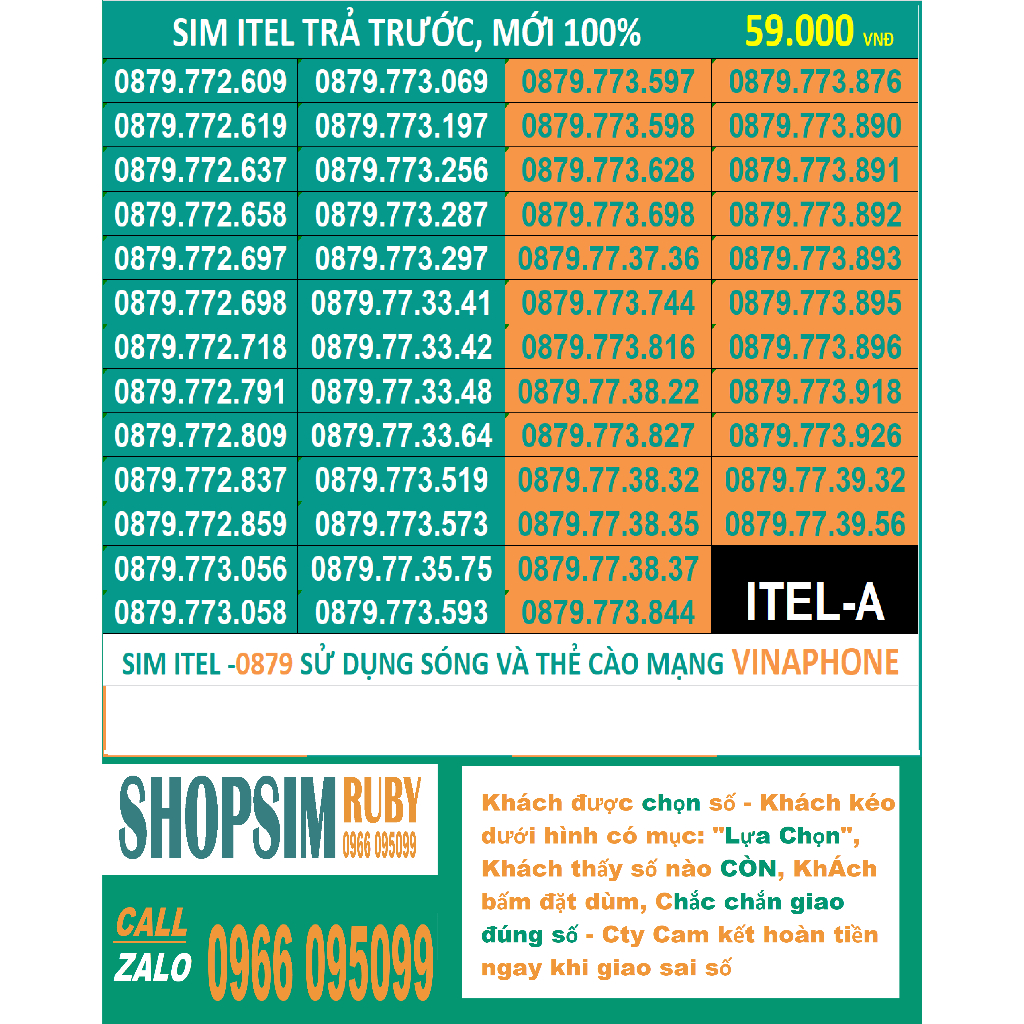 SIM ITEL TRẢ TRƯỚC, MỚI 100% 59.000 VNĐ

| | | | |
|---|---|---|---|
| 0879.772.609 | 0879.773.069 | 0879.773.597 | 0879.773.876 |
| 0879.772.619 | 0879.773.197 | 0879.773.598 | 0879.773.890 |
| 0879.772.637 | 0879.773.256 | 0879.773.628 | 0879.773.891 |
| 0879.772.658 | 0879.773.287 | 0879.773.698 | 0879.773.892 |
| 0879.772.697 | 0879.773.297 | 0879.77.37.36 | 0879.773.893 |
| 0879.772.698 | 0879.77.33.41 | 0879.773.744 | 0879.773.895 |
| 0879.772.718 | 0879.77.33.42 | 0879.773.816 | 0879.773.896 |
| 0879.772.791 | 0879.77.33.48 | 0879.77.38.22 | 0879.773.918 |
| 0879.772.809 | 0879.77.33.64 | 0879.773.827 | 0879.773.926 |
| 0879.772.837 | 0879.773.519 | 0879.77.38.32 | 0879.77.39.32 |
| 0879.772.859 | 0879.773.573 | 0879.77.38.35 | 0879.77.39.56 |
| 0879.773.056 | 0879.77.35.75 | 0879.77.38.37 | ITEL-A |
| 0879.773.058 | 0879.773.593 | 0879.773.844 | |

SIM ITEL -0879 SỬ DỤNG SÓNG VÀ THẺ CÀO MẠNG VINAPHONE

SHOPSIM RUBY 0966 095099

CALL ZALO 0966 095099

Khách được chọn số - Khách kéo dưới hình có mục: "Lựa Chọn", Khách thấy số nào CÒN, KhÁch bấm đặt dùm, Chắc chắn giao đúng số - Cty Cam kết hoàn tiền ngay khi giao sai số